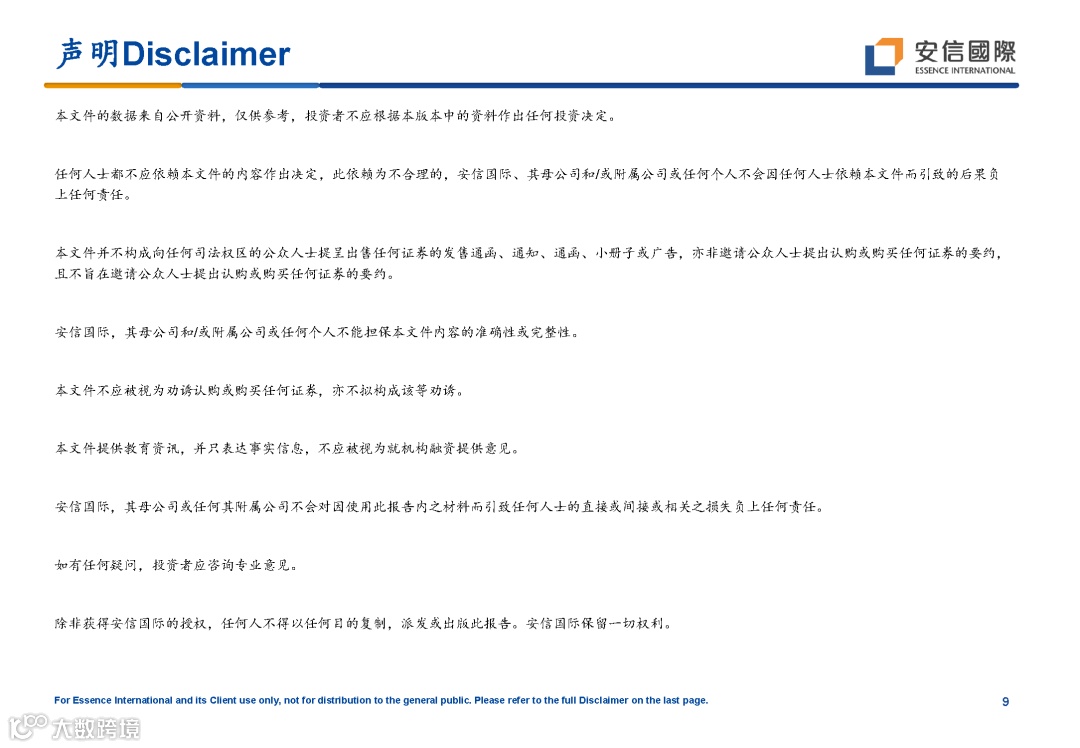 声明Disclaimer

安信國際
ESSENCE INTERNATIONAL

本文件的数据来自公开资料，仅供参考，投资者不应根据本版本中的资料作出任何投资决定。

任何人士都不应依赖本文件的内容作出决定，此依赖为不合理的，安信国际、其母公司和/或附属公司或任何个人不会因任何人士依赖本文件而引致的后果负上任何责任。

本文件并不构成向任何司法权区的公众人士提呈出售任何证券的发售通函、通知、通函、小册子或广告，亦非邀请公众人士提出认购或购买任何证券的要约，且不旨在邀请公众人士提出认购或购买任何证券的要约。

安信国际，其母公司和/或附属公司或任何个人不能担保本文件内容的准确性或完整性。

本文件不应被视为劝诱认购或购买任何证券，亦不拟构成该等劝诱。

本文件提供教育资讯，并只表达事实信息，不应被视为就机构融资提供意见。

安信国际，其母公司或任何其附属公司不会对因使用此报告内之材料而引致任何人士的直接或间接或相关之损失负上任何责任。

如有任何疑问，投资者应咨询专业意见。

除非获得安信国际的授权，任何人不得以任何目的复制，派发或出版此报告。安信国际保留一切权利。

For Essence International and its Client use only, not for distribution to the general public. Please refer to the full Disclaimer on the last page.

9

大数跨境